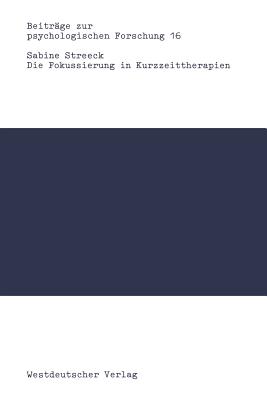 Beiträge zur
psychologischen Forschung 16

Sabine Streeck
Die Fokussierung in Kurzzeittherapien

Westdeutscher Verlag